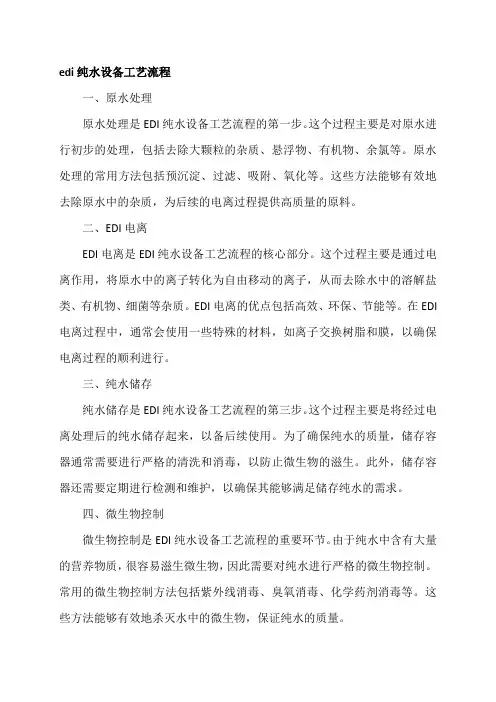 edi 纯水设备工艺流程

一、原水处理

原水处理是 EDI 纯水设备工艺流程的第一步。这个过程主要是对原水进行初步的处理，包括去除大颗粒的杂质、悬浮物、有机物、余氯等。原水处理的常用方法包括预沉淀、过滤、吸附、氧化等。这些方法能够有效地去除原水中的杂质，为后续的电离过程提供高质量的原料。

二、EDI 电离

EDI 电离是 EDI 纯水设备工艺流程的核心部分。这个过程主要是通过电离作用，将原水中的离子转化为自由移动的离子，从而去除水中的溶解盐类、有机物、细菌等杂质。EDI 电离的优点包括高效、环保、节能等。在 EDI 电离过程中，通常会使用一些特殊的材料，如离子交换树脂和膜，以确保电离过程的顺利进行。

三、纯水储存

纯水储存是 EDI 纯水设备工艺流程的第三步。这个过程主要是将经过电离处理后的纯水储存起来，以备后续使用。为了确保纯水的质量，储存容器通常需要进行严格的清洗和消毒，以防止微生物的滋生。此外，储存容器还需要定期进行检测和维护，以确保其能够满足储存纯水的需求。

四、微生物控制

微生物控制是 EDI 纯水设备工艺流程的重要环节。由于纯水中含有大量的营养物质，很容易滋生微生物，因此需要对纯水进行严格的微生物控制。常用的微生物控制方法包括紫外线消毒、臭氧消毒、化学药剂消毒等。这些方法能够有效地杀灭水中的微生物，保证纯水的质量。